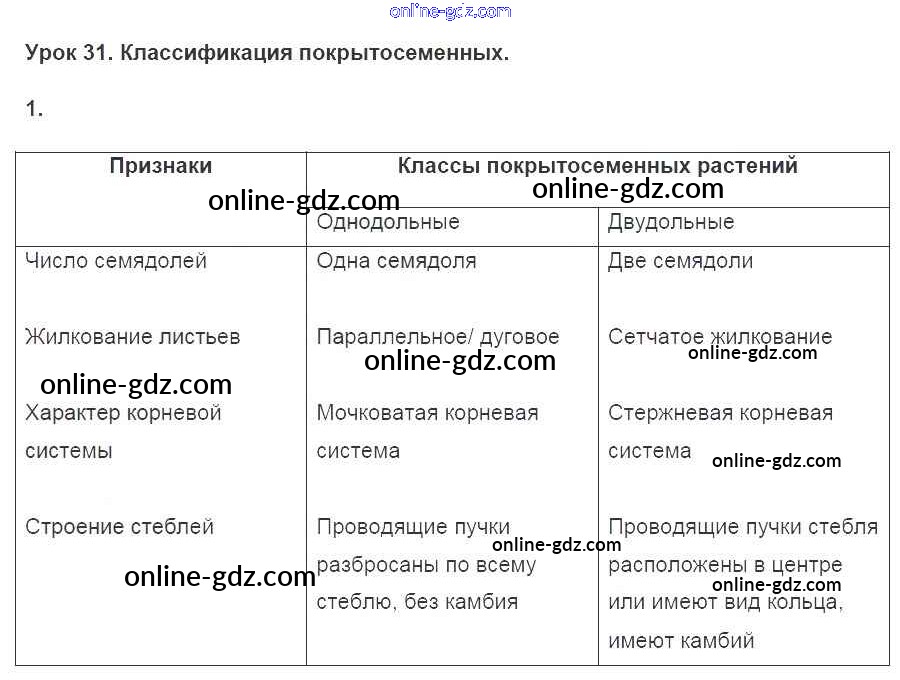 online-gdz.com

Урок 31. Классификация покрытосеменных.

1.

| Признаки | Классы покрытосеменных растений | |
|---|---|---|
| | Однодольные | Двудольные |
| Число семядолей | Одна семядоля | Две семядоли |
| Жилкование листьев | Параллельное/ дуговое | Сетчатое жилкование |
| Характер корневой системы | Мочковатая корневая система | Стержневая корневая система |
| Строение стеблей | Проводящие пучки разбросаны по всему стеблю, без камбия | Проводящие пучки стебля расположены в центре или имеют вид кольца, имеют камбий |

online-gdz.com
online-gdz.com
online-gdz.com
online-gdz.com
online-gdz.com
online-gdz.com
online-gdz.com
online-gdz.com
online-gdz.com